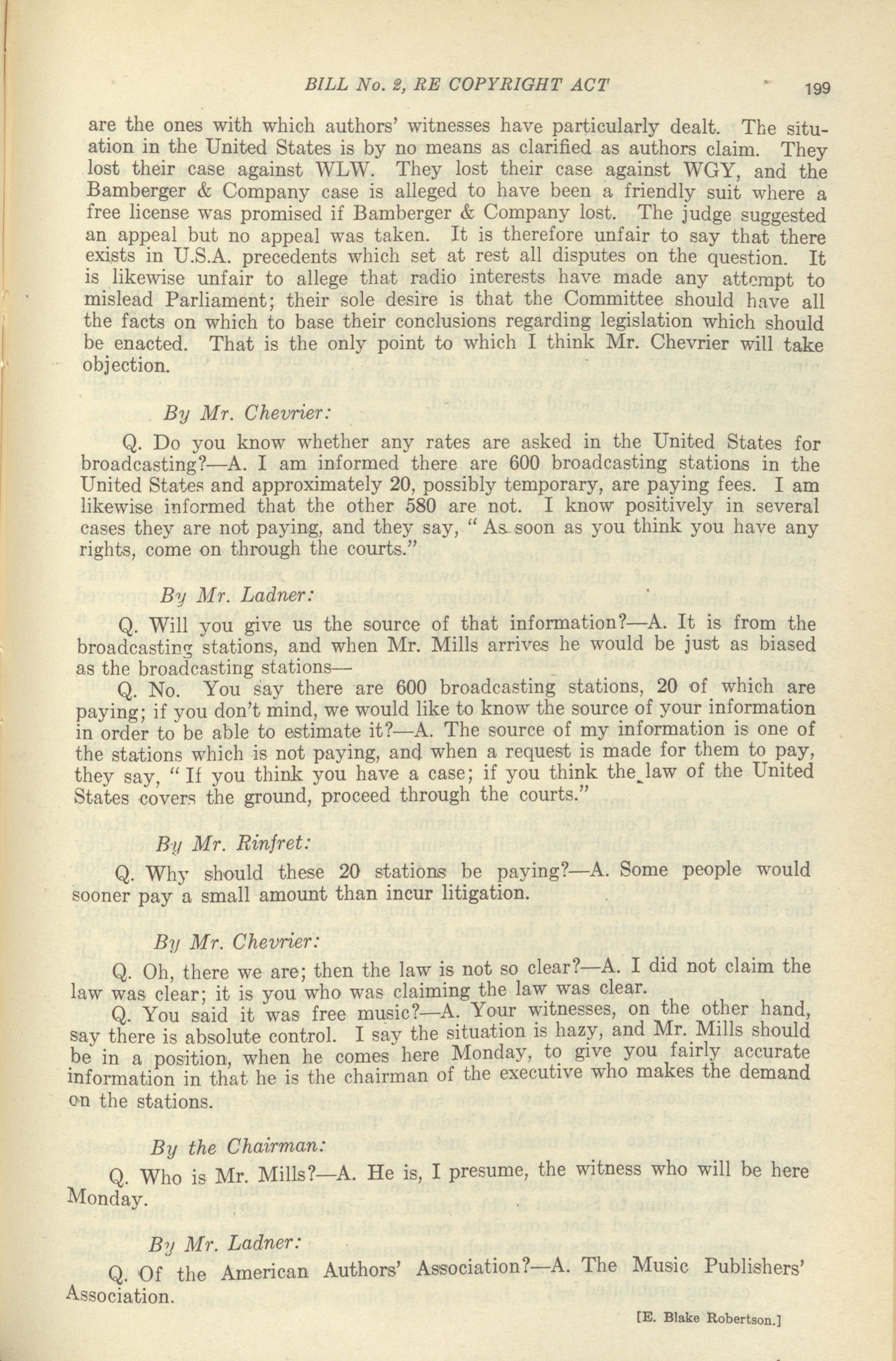 BILL No. 2, RE COPYRIGHT ACT 199

are the ones with which authors' witnesses have particularly dealt. The situation in the United States is by no means as clarified as authors claim. They lost their case against WLW. They lost their case against WGY, and the Bamberger & Company case is alleged to have been a friendly suit where a free license was promised if Bamberger & Company lost. The judge suggested an appeal but no appeal was taken. It is therefore unfair to say that there exists in U.S.A. precedents which set at rest all disputes on the question. It is likewise unfair to allege that radio interests have made any attempt to mislead Parliament; their sole desire is that the Committee should have all the facts on which to base their conclusions regarding legislation which should be enacted. That is the only point to which I think Mr. Chevrier will take objection.

By Mr. Chevrier:

Q. Do you know whether any rates are asked in the United States for broadcasting?—A. I am informed there are 600 broadcasting stations in the United States and approximately 20, possibly temporary, are paying fees. I am likewise informed that the other 580 are not. I know positively in several cases they are not paying, and they say, "As soon as you think you have any rights, come on through the courts."

By Mr. Ladner:

Q. Will you give us the source of that information?—A. It is from the broadcasting stations, and when Mr. Mills arrives he would be just as biased as the broadcasting stations—

Q. No. You say there are 600 broadcasting stations, 20 of which are paying; if you don't mind, we would like to know the source of your information in order to be able to estimate it?—A. The source of my information is one of the stations which is not paying, and when a request is made for them to pay, they say, "If you think you have a case; if you think the law of the United States covers the ground, proceed through the courts."

By Mr. Rinfret:

Q. Why should these 20 stations be paying?—A. Some people would sooner pay a small amount than incur litigation.

By Mr. Chevrier:

Q. Oh, there we are; then the law is not so clear?—A. I did not claim the law was clear; it is you who was claiming the law was clear.

Q. You said it was free music?—A. Your witnesses, on the other hand, say there is absolute control. I say the situation is hazy, and Mr. Mills should be in a position, when he comes here Monday, to give you fairly accurate information in that he is the chairman of the executive who makes the demand on the stations.

By the Chairman:

Q. Who is Mr. Mills?—A. He is, I presume, the witness who will be here Monday.

By Mr. Ladner:

Q. Of the American Authors' Association?—A. The Music Publishers' Association.

[E. Blake Robertson.]